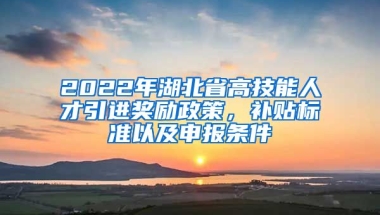 2022年湖北省高技能人才引进奖励政策，补贴标准以及申报条件